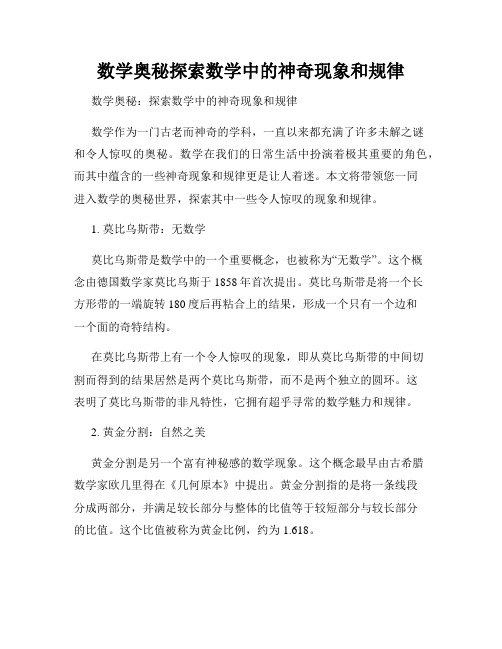 数学奥秘探索数学中的神奇现象和规律

数学奥秘：探索数学中的神奇现象和规律

数学作为一门古老而神奇的学科，一直以来都充满了许多未解之谜和令人惊叹的奥秘。数学在我们的日常生活中扮演着极其重要的角色，而其中蕴含的一些神奇现象和规律更是让人着迷。本文将带领您一同进入数学的奥秘世界，探索其中一些令人惊叹的现象和规律。

1. 莫比乌斯带：无数学

莫比乌斯带是数学中的一个重要概念，也被称为“无数学”。这个概念由德国数学家莫比乌斯于 1858 年首次提出。莫比乌斯带是将一个长方形带的一端旋转 180 度后再粘合上的结果，形成一个只有一个边和一个面的奇特结构。

在莫比乌斯带上有一个令人惊叹的现象，即从莫比乌斯带的中间切割而得到的结果居然是两个莫比乌斯带，而不是两个独立的圆环。这表明了莫比乌斯带的非凡特性，它拥有超乎寻常的数学魅力和规律。

2. 黄金分割：自然之美

黄金分割是另一个富有神秘感的数学现象。这个概念最早由古希腊数学家欧几里得在《几何原本》中提出。黄金分割指的是将一条线段分成两部分，并满足较长部分与整体的比值等于较短部分与较长部分的比值。这个比值被称为黄金比例，约为 1.618。